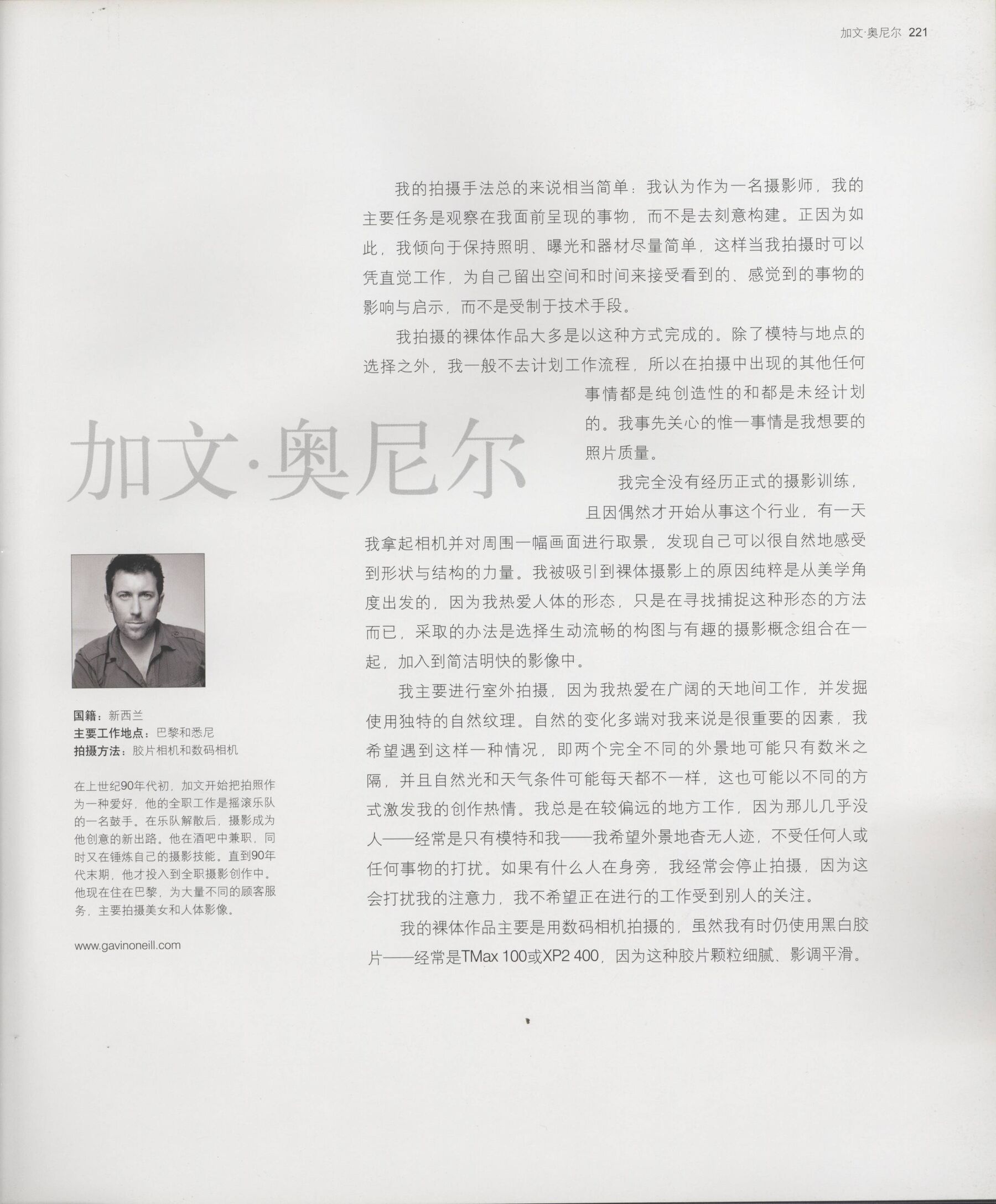 加文·奥尼尔 221

加文·奥尼尔

国籍：新西兰
主要工作地点：巴黎和悉尼
拍摄方法：胶片相机和数码相机

在上世纪90年代初，加文开始把拍照作为一种爱好，他的全职工作是摇滚乐队的一名鼓手。在乐队解散后，摄影成为他创意的新出路。他在酒吧中兼职，同时又在锤炼自己的摄影技能。直到90年代末期，他才投入到全职摄影创作中。他现在住在巴黎，为大量不同的顾客服务，主要拍摄美女和人体影像。

www.gavinoneill.com

我的拍摄手法总的来说相当简单：我认为作为一名摄影师，我的主要任务是观察在我面前呈现的事物，而不是去刻意构建。正因为如此，我倾向于保持照明、曝光和器材尽量简单，这样当我拍摄时可以凭直觉工作，为自己留出空间和时间来接受看到的、感觉到的事物的影响与启示，而不是受制于技术手段。

我拍摄的裸体作品大多是以这种方式完成的。除了模特与地点的选择之外，我一般不去计划工作流程，所以在拍摄中出现的其他任何事情都是纯创造性的和都是未经计划的。我事先关心的惟一事情是我想要的照片质量。

我完全没有经历正式的摄影训练，且因偶然才开始从事这个行业，有一天我拿起相机并对周围一幅画面进行取景，发现自己可以很自然地感受到形状与结构的力量。我被吸引到裸体摄影上的原因纯粹是从美学角度出发的，因为我热爱人体的形态，只是在寻找捕捉这种形态的方法而已，采取的办法是选择生动流畅的构图与有趣的摄影概念组合在一起，加入到简洁明快的影像中。

我主要进行室外拍摄，因为我热爱在广阔的天地间工作，并发掘使用独特的自然纹理。自然的变化多端对我来说是很重要的因素，我希望遇到这样一种情况，即两个完全不同的外景地可能只有数米之隔，并且自然光和天气条件可能每天都不一样，这也可能以不同的方式激发我的创作热情。我总是在较偏远的地方工作，因为那儿几乎没人——经常是只有模特和我——我希望外景地杳无人迹，不受任何人或任何事物的打扰。如果有什么人在身旁，我经常会停止拍摄，因为这会打扰我的注意力，我不希望正在进行的工作受到别人的关注。

我的裸体作品主要是用数码相机拍摄的，虽然我有时仍使用黑白胶片——经常是TMax 100或XP2 400，因为这种胶片颗粒细腻、影调平滑。